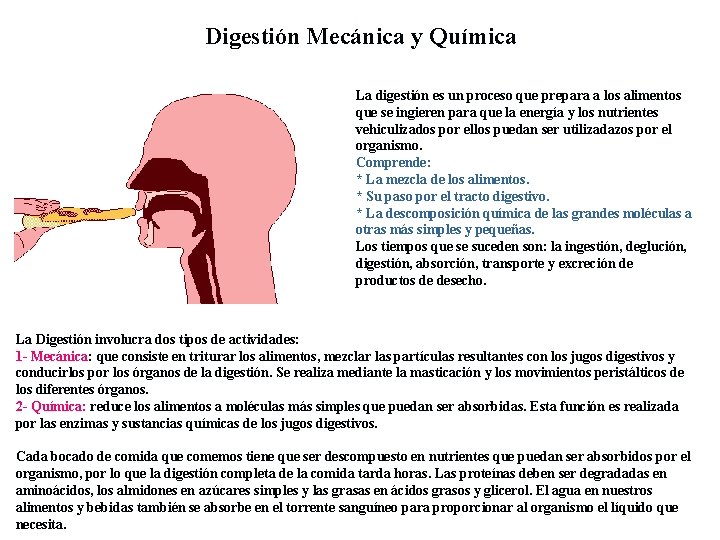 Digestión Mecánica y Química

La digestión es un proceso que prepara a los alimentos que se ingieren para que la energía y los nutrientes vehiculizados por ellos puedan ser utilizadazos por el organismo.
Comprende:
* La mezcla de los alimentos.
* Su paso por el tracto digestivo.
* La descomposición química de las grandes moléculas a otras más simples y pequeñas.
Los tiempos que se suceden son: la ingestión, deglución, digestión, absorción, transporte y excreción de productos de desecho.

La Digestión involucra dos tipos de actividades:
1- Mecánica: que consiste en triturar los alimentos, mezclar las partículas resultantes con los jugos digestivos y conducirlos por los órganos de la digestión. Se realiza mediante la masticación y los movimientos peristálticos de los diferentes órganos.
2- Química: reduce los alimentos a moléculas más simples que puedan ser absorbidas. Esta función es realizada por las enzimas y sustancias químicas de los jugos digestivos.

Cada bocado de comida que comemos tiene que ser descompuesto en nutrientes que puedan ser absorbidos por el organismo, por lo que la digestión completa de la comida tarda horas. Las proteínas deben ser degradadas en aminoácidos, los almidones en azúcares simples y las grasas en ácidos grasos y glicerol. El agua en nuestros alimentos y bebidas también se absorbe en el torrente sanguíneo para proporcionar al organismo el líquido que necesita.